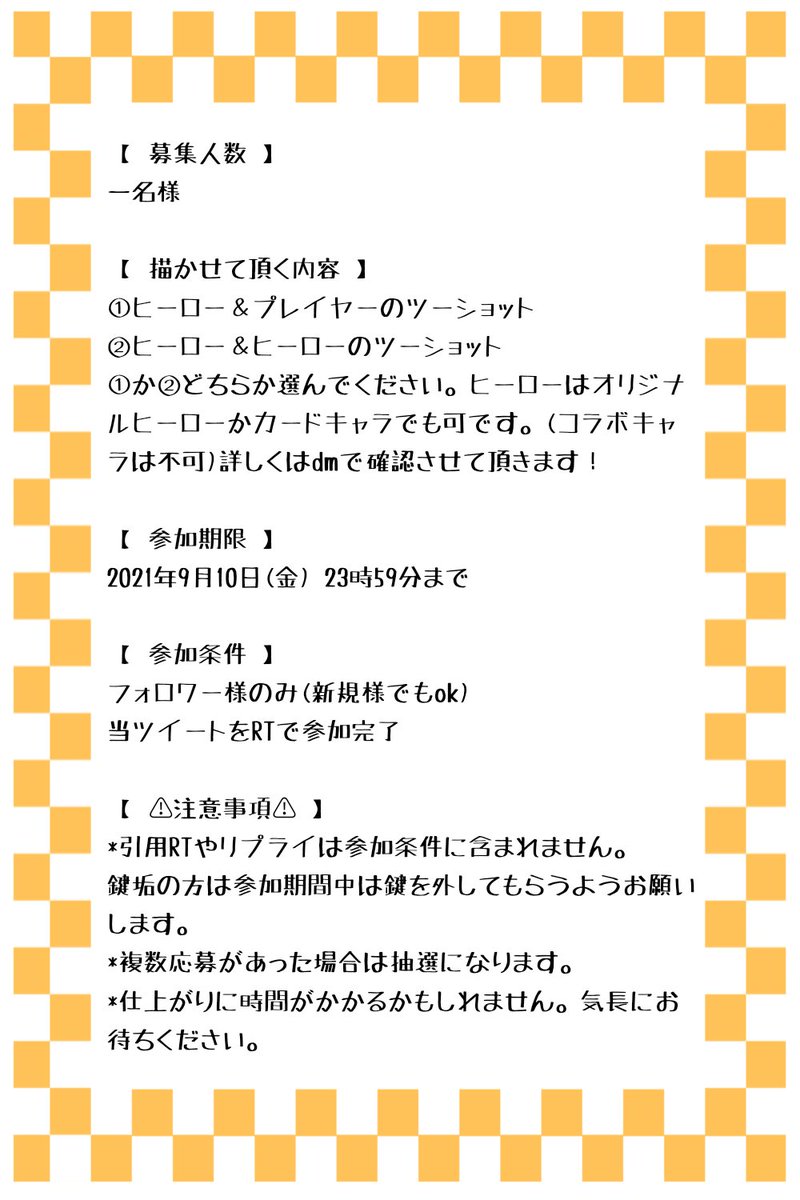 【 募集人数 】
一名様

【 描かせて頂く内容 】
①ヒーロー＆プレイヤーのツーショット
②ヒーロー＆ヒーローのツーショット
①か②どちらか選んでください。ヒーローはオリジナルヒーローかカードキャラでも可です。(コラボキャラは不可)詳しくはdmで確認させて頂きます！

【 参加期限 】
2021年9月10日(金) 23時59分まで

【 参加条件 】
フォロワー様のみ(新規様でもok)
当ツイートをRTで参加完了

【 ⚠注意事項⚠ 】
*引用RTやリプライは参加条件に含まれません。
鍵垢の方は参加期間中は鍵を外してもらうようお願いします。
*複数応募があった場合は抽選になります。
*仕上がりに時間がかかるかもしれません。気長にお待ちください。